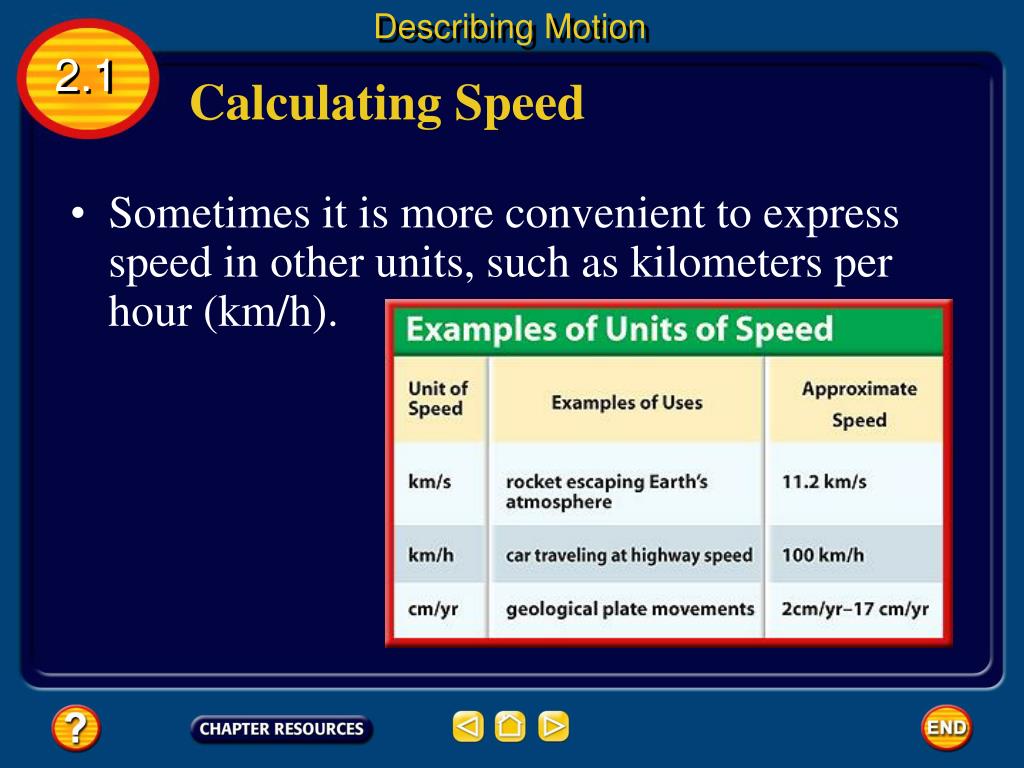 Describing Motion

2.1

Calculating Speed

• Sometimes it is more convenient to express speed in other units, such as kilometers per hour (km/h).

Examples of Units of Speed

| Unit of Speed | Examples of Uses | Approximate Speed |
|---|---|---|
| km/s | rocket escaping Earth's atmosphere | 11.2 km/s |
| km/h | car traveling at highway speed | 100 km/h |
| cm/yr | geological plate movements | 2cm/yr–17 cm/yr |

?

CHAPTER RESOURCES

END